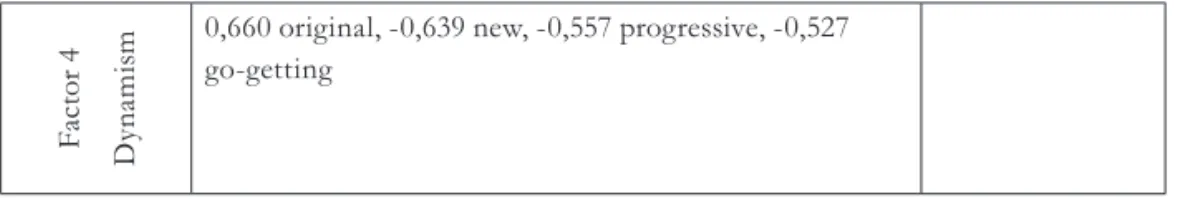 | Factor 4 Dynamism | 0,660 original, -0,639 new, -0,557 progressive, -0,527 go-getting | |
|---|---|---|